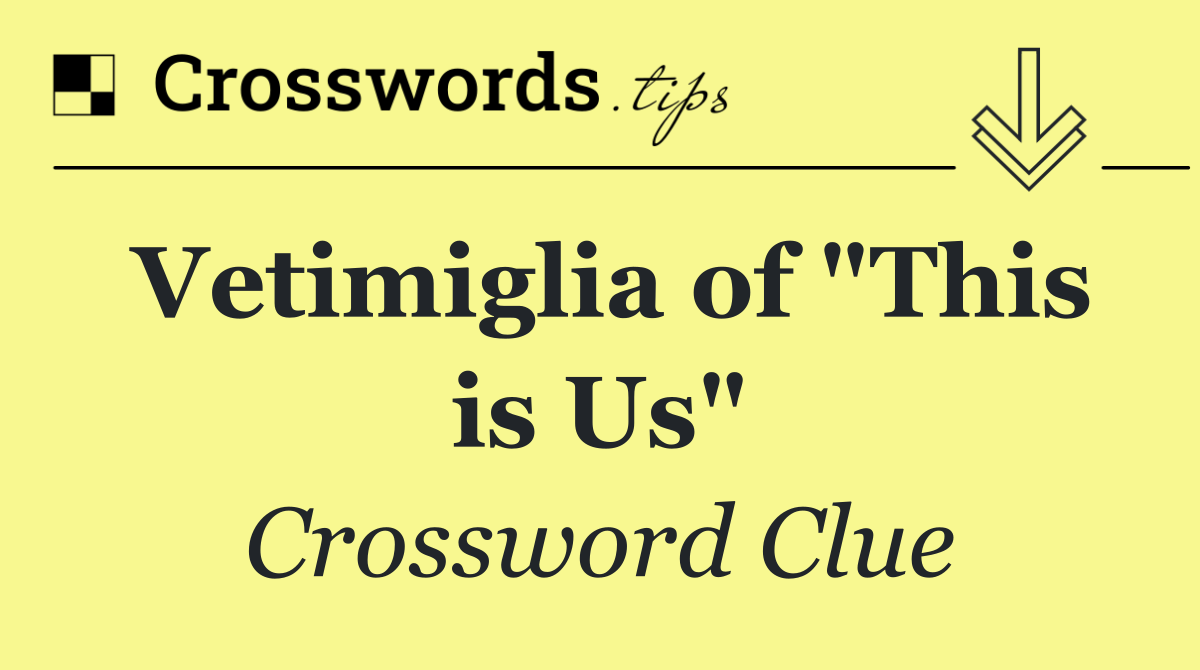 Crosswords.tips

Vetimiglia of "This is Us"

Crossword Clue